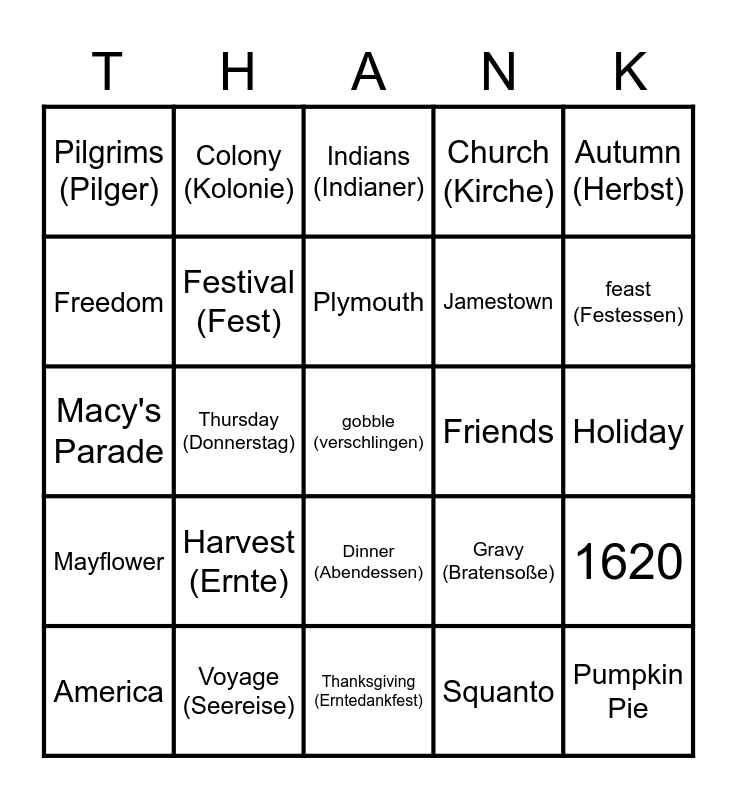 | T | H | A | N | K |
|---|---|---|---|---|
| Pilgrims (Pilger) | Colony (Kolonie) | Indians (Indianer) | Church (Kirche) | Autumn (Herbst) |
| Freedom | Festival (Fest) | Plymouth | Jamestown | feast (Festessen) |
| Macy's Parade | Thursday (Donnerstag) | gobble (verschlingen) | Friends | Holiday |
| Mayflower | Harvest (Ernte) | Dinner (Abendessen) | Gravy (Bratensoße) | 1620 |
| America | Voyage (Seereise) | Thanksgiving (Erntedankfest) | Squanto | Pumpkin Pie |